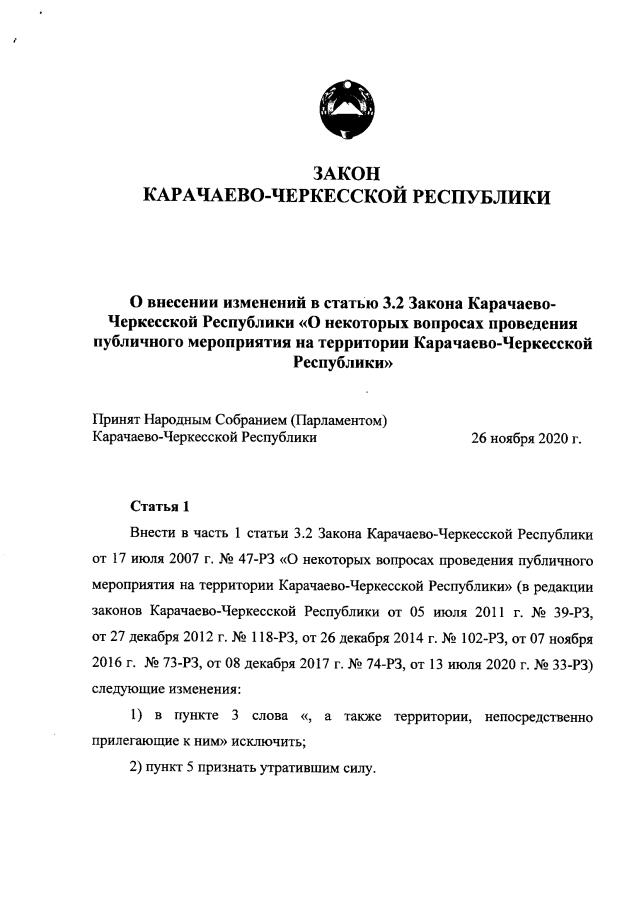 ЗАКОН
КАРАЧАЕВО-ЧЕРКЕССКОЙ РЕСПУБЛИКИ

О внесении изменений в статью 3.2 Закона Карачаево-Черкесской Республики «О некоторых вопросах проведения публичного мероприятия на территории Карачаево-Черкесской Республики»

Принят Народным Собранием (Парламентом)
Карачаево-Черкесской Республики 26 ноября 2020 г.

Статья 1

Внести в часть 1 статьи 3.2 Закона Карачаево-Черкесской Республики от 17 июля 2007 г. № 47-РЗ «О некоторых вопросах проведения публичного мероприятия на территории Карачаево-Черкесской Республики» (в редакции законов Карачаево-Черкесской Республики от 05 июля 2011 г. № 39-РЗ, от 27 декабря 2012 г. № 118-РЗ, от 26 декабря 2014 г. № 102-РЗ, от 07 ноября 2016 г. № 73-РЗ, от 08 декабря 2017 г. № 74-РЗ, от 13 июля 2020 г. № 33-РЗ) следующие изменения:

1) в пункте 3 слова «, а также территории, непосредственно прилегающие к ним» исключить;

2) пункт 5 признать утратившим силу.